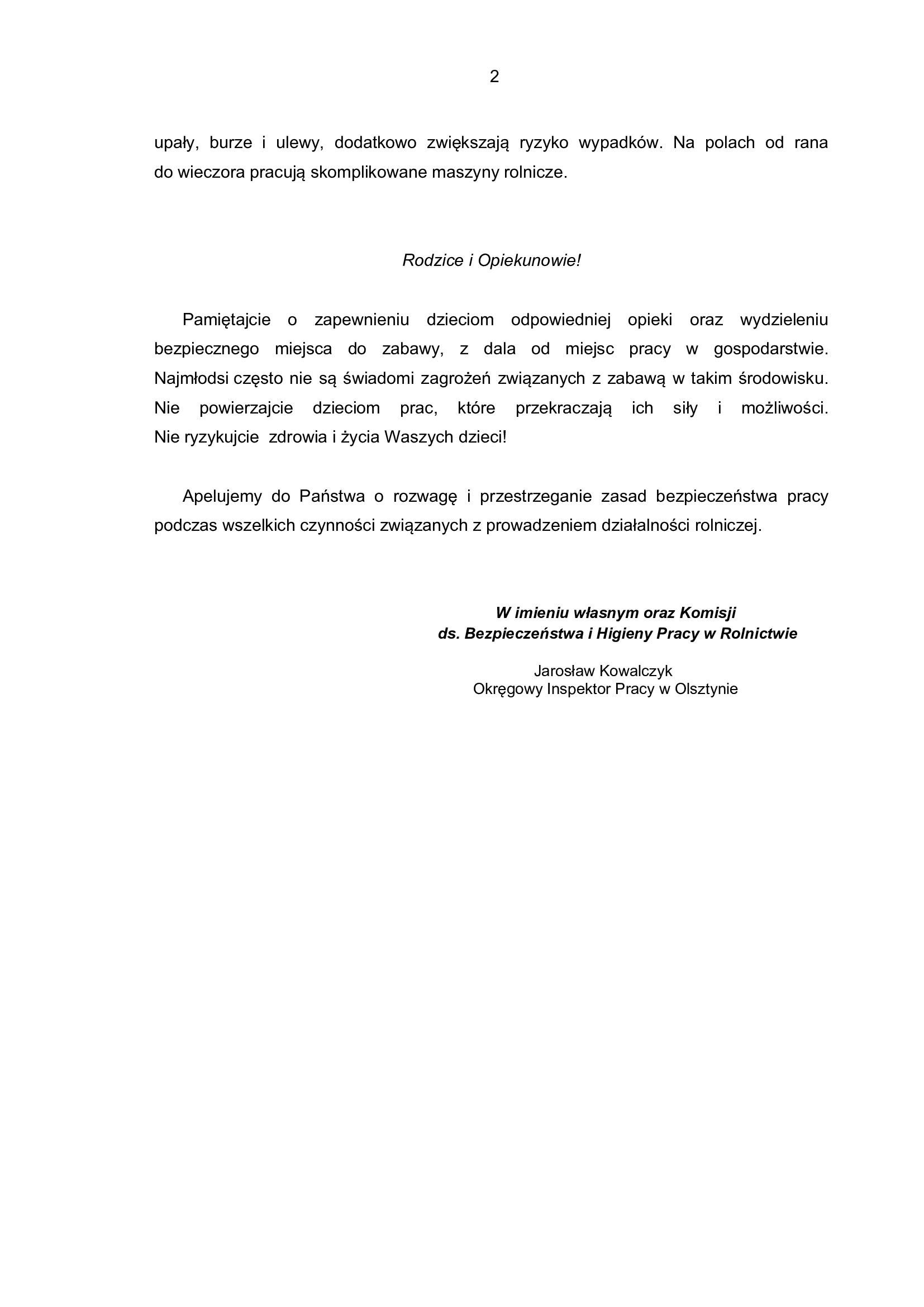 2

upały, burze i ulewy, dodatkowo zwiększają ryzyko wypadków. Na polach od rana do wieczora pracują skomplikowane maszyny rolnicze.

Rodzice i Opiekunowie!

Pamiętajcie o zapewnieniu dzieciom odpowiedniej opieki oraz wydzieleniu bezpiecznego miejsca do zabawy, z dala od miejsc pracy w gospodarstwie. Najmłodsi często nie są świadomi zagrożeń związanych z zabawą w takim środowisku. Nie powierzajcie dzieciom prac, które przekraczają ich siły i możliwości. Nie ryzykujcie zdrowia i życia Waszych dzieci!

Apelujemy do Państwa o rozwagę i przestrzeganie zasad bezpieczeństwa pracy podczas wszelkich czynności związanych z prowadzeniem działalności rolniczej.

W imieniu własnym oraz Komisji
ds. Bezpieczeństwa i Higieny Pracy w Rolnictwie

Jarosław Kowalczyk
Okręgowy Inspektor Pracy w Olsztynie